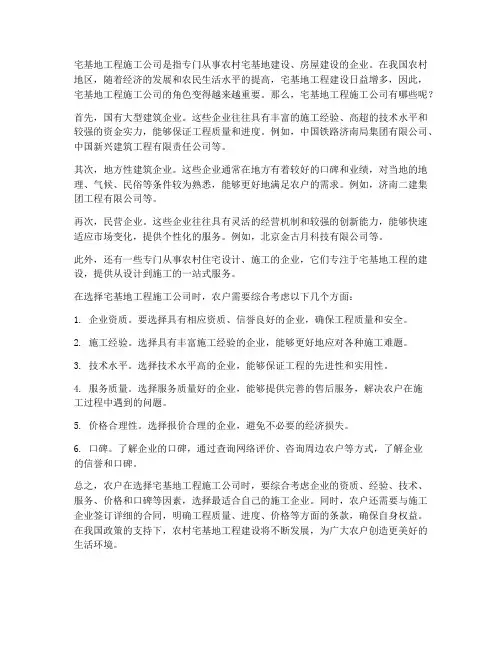 宅基地工程施工公司是指专门从事农村宅基地建设、房屋建设的企业。在我国农村地区，随着经济的发展和农民生活水平的提高，宅基地工程建设日益增多，因此，宅基地工程施工公司的角色变得越来越重要。那么，宅基地工程施工公司有哪些呢？

首先，国有大型建筑企业。这些企业往往具有丰富的施工经验、高超的技术水平和较强的资金实力，能够保证工程质量和进度。例如，中国铁路济南局集团有限公司、中国新兴建筑工程有限责任公司等。

其次，地方性建筑企业。这些企业通常在地方有着较好的口碑和业绩，对当地的地理、气候、民俗等条件较为熟悉，能够更好地满足农户的需求。例如，济南二建集团工程有限公司等。

再次，民营企业。这些企业往往具有灵活的经营机制和较强的创新能力，能够快速适应市场变化，提供个性化的服务。例如，北京金古月科技有限公司等。

此外，还有一些专门从事农村住宅设计、施工的企业，它们专注于宅基地工程的建设，提供从设计到施工的一站式服务。

在选择宅基地工程施工公司时，农户需要综合考虑以下几个方面：

1. 企业资质。要选择具有相应资质、信誉良好的企业，确保工程质量和安全。

2. 施工经验。选择具有丰富施工经验的企业，能够更好地应对各种施工难题。

3. 技术水平。选择技术水平高的企业，能够保证工程的先进性和实用性。

4. 服务质量。选择服务质量好的企业，能够提供完善的售后服务，解决农户在施工过程中遇到的问题。

5. 价格合理性。选择报价合理的企业，避免不必要的经济损失。

6. 口碑。了解企业的口碑，通过查询网络评价、咨询周边农户等方式，了解企业的信誉和口碑。

总之，农户在选择宅基地工程施工公司时，要综合考虑企业的资质、经验、技术、服务、价格和口碑等因素，选择最适合自己的施工企业。同时，农户还需要与施工企业签订详细的合同，明确工程质量、进度、价格等方面的条款，确保自身权益。在我国政策的支持下，农村宅基地工程建设将不断发展，为广大农户创造更美好的生活环境。